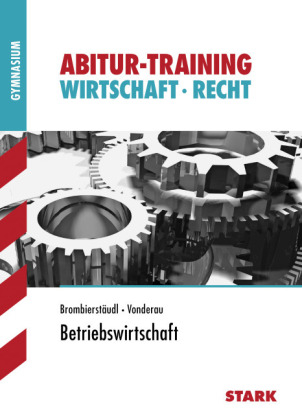 GYMNASIUM

ABITUR-TRAINING
WIRTSCHAFT · RECHT

Brombierstäudl · Vonderau
Betriebswirtschaft

STARK